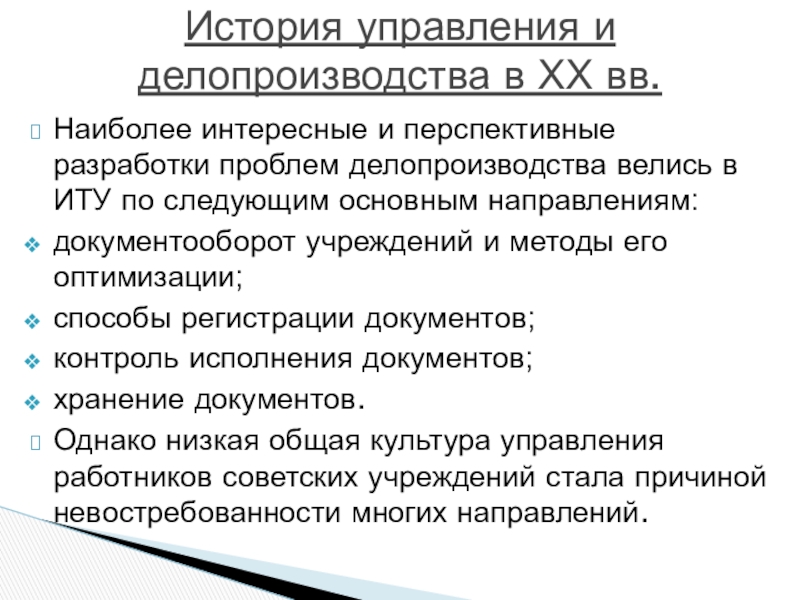 История управления и делопроизводства в XX вв.

Наиболее интересные и перспективные разработки проблем делопроизводства велись в ИТУ по следующим основным направлениям:

документооборот учреждений и методы его оптимизации;

способы регистрации документов;

контроль исполнения документов;

хранение документов.

Однако низкая общая культура управления работников советских учреждений стала причиной невостребованности многих направлений.